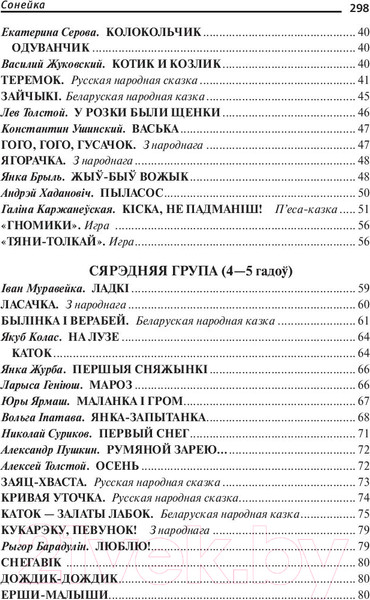 Сонейка 298

Екатерина Серова. КОЛОКОЛЬЧИК ........ 40
ОДУВАНЧИК ........ 40
Василий Жуковский. КОТИК И КОЗЛИК ........ 40
ТЕРЕМОК. Русская народная сказка ........ 41
ЗАЙЧЫКІ. Беларуская народная казка ........ 45
Лев Толстой. У РОЗКИ БЫЛИ ЩЕНКИ ........ 46
Константин Ушинский. ВАСЬКА ........ 47
ГОГО, ГОГО, ГУСАЧОК. З народнага ........ 47
ЯГОРАЧКА. З народнага ........ 48
Янка Брыль. ЖЫЎ-БЫЎ ВОЖЫК ........ 48
Андрэй Хадановіч. ПЫЛАСОС ........ 50
Галіна Каржанеўская. КІСКА, НЕ ПАДМАНІШ! П'еса-казка ........ 51
«ГНОМИКИ». Игра ........ 56
«ТЯНИ-ТОЛКАЙ». Игра ........ 56

СЯРЭДНЯЯ ГРУПА (4—5 гадоў)

Іван Муравейка. ЛАДКІ ........ 59
ЛАСАЧКА. З народнага ........ 60
БЫЛІНКА І ВЕРАБЕЙ. Беларуская народная казка ........ 61
Якуб Колас. НА ЛУЗЕ ........ 64
КАТОК ........ 64
Янка Журба. ПЕРШЫЯ СНЯЖЫНКІ ........ 66
Ларыса Геніюш. МАРОЗ ........ 66
Юры Ярмаш. МАЛАНКА І ГРОМ ........ 67
Вольга Іпатава. ЯНКА-ЗАПЫТАНКА ........ 68
Николай Суриков. ПЕРВЫЙ СНЕГ ........ 71
Александр Пушкин. РУМЯНОЙ ЗАРЕЮ... ........ 72
Алексей Толстой. ОСЕНЬ ........ 72
ЗАЯЦ-ХВАСТА. Русская народная сказка ........ 73
КРИВАЯ УТОЧКА. Русская народная сказка ........ 74
КАТОК — ЗАЛАТЫ ЛАБОК. Беларуская народная казка ........ 75
КУКАРЭКУ, ПЕВУНОК! З народнага ........ 79
Рыгор Барадулін. ЛЮБЛЮ! ........ 79
СНЕГАВІК ........ 80
ДОЖДИК-ДОЖДИК ........ 80
ЕРШИ-МАЛЫШИ ........ 80